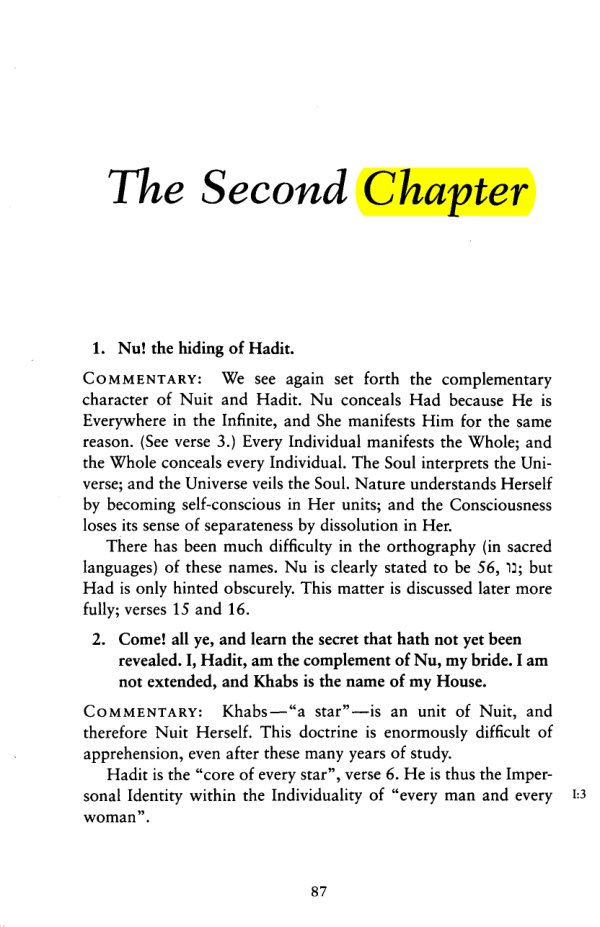 The Second Chapter

1. Nu! the hiding of Hadit.

COMMENTARY: We see again set forth the complementary character of Nuit and Hadit. Nu conceals Had because He is Everywhere in the Infinite, and She manifests Him for the same reason. (See verse 3.) Every Individual manifests the Whole; and the Whole conceals every Individual. The Soul interprets the Universe; and the Universe veils the Soul. Nature understands Herself by becoming self-conscious in Her units; and the Consciousness loses its sense of separateness by dissolution in Her.

There has been much difficulty in the orthography (in sacred languages) of these names. Nu is clearly stated to be 56, נו; but Had is only hinted obscurely. This matter is discussed later more fully; verses 15 and 16.

2. Come! all ye, and learn the secret that hath not yet been revealed. I, Hadit, am the complement of Nu, my bride. I am not extended, and Khabs is the name of my House.

COMMENTARY: Khabs—"a star"—is an unit of Nuit, and therefore Nuit Herself. This doctrine is enormously difficult of apprehension, even after these many years of study.

Hadit is the "core of every star", verse 6. He is thus the Impersonal Identity within the Individuality of "every man and every woman".

I:3

87